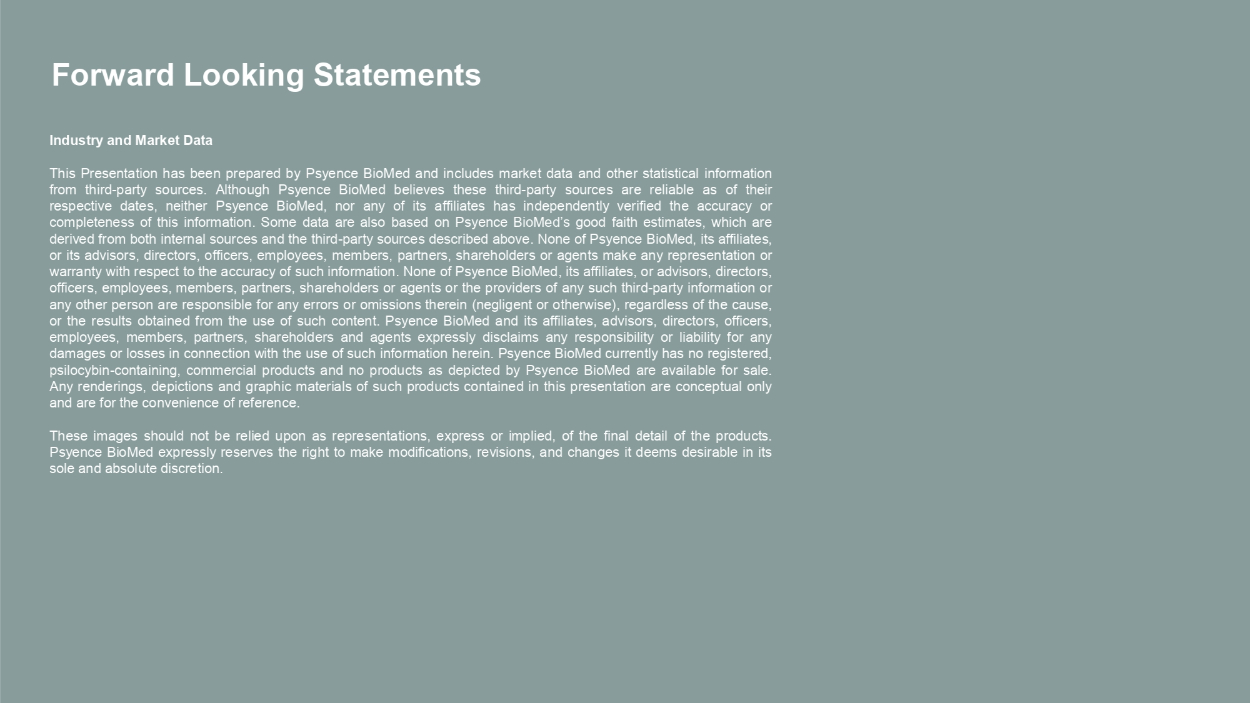 Forward Looking Statements

Industry and Market Data

This Presentation has been prepared by Psyence BioMed and includes market data and other statistical information from third-party sources. Although Psyence BioMed believes these third-party sources are reliable as of their respective dates, neither Psyence BioMed, nor any of its affiliates has independently verified the accuracy or completeness of this information. Some data are also based on Psyence BioMed's good faith estimates, which are derived from both internal sources and the third-party sources described above. None of Psyence BioMed, its affiliates, or its advisors, directors, officers, employees, members, partners, shareholders or agents make any representation or warranty with respect to the accuracy of such information. None of Psyence BioMed, its affiliates, or advisors, directors, officers, employees, members, partners, shareholders or agents or the providers of any such third-party information or any other person are responsible for any errors or omissions therein (negligent or otherwise), regardless of the cause, or the results obtained from the use of such content. Psyence BioMed and its affiliates, advisors, directors, officers, employees, members, partners, shareholders and agents expressly disclaims any responsibility or liability for any damages or losses in connection with the use of such information herein. Psyence BioMed currently has no registered, psilocybin-containing, commercial products and no products as depicted by Psyence BioMed are available for sale. Any renderings, depictions and graphic materials of such products contained in this presentation are conceptual only and are for the convenience of reference.

These images should not be relied upon as representations, express or implied, of the final detail of the products. Psyence BioMed expressly reserves the right to make modifications, revisions, and changes it deems desirable in its sole and absolute discretion.